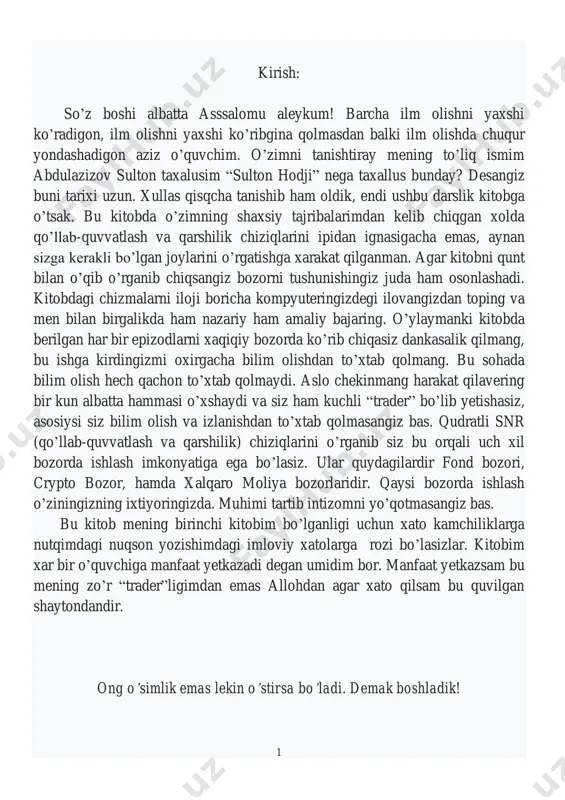 Kirish:

So’z boshi albatta Asssalomu aleykum! Barcha ilm olishni yaxshi ko’radigon, ilm olishni yaxshi ko’ribgina qolmasdan balki ilm olishda chuqur yondashadigon aziz o’quvchim. O’zimni tanishtiray mening to’liq ismim Abdulazizov Sulton taxalusim “Sulton Hodji” nega taxallus bunday? Desangiz buni tarixi uzun. Xullas qisqcha tanishib ham oldik, endi ushbu darslik kitobga o’tsak. Bu kitobda o’zimning shaxsiy tajribalarimdan kelib chiqgan xolda qo’llab-quvvatlash va qarshilik chiziqlarini ipidan ignasigacha emas, aynan sizga kerakli bo’lgan joylarini o’rgatishga xarakat qilganman. Agar kitobni qunt bilan o’qib o’rganib chiqsangiz bozorni tushunishingiz juda ham osonlashadi. Kitobdagi chizmalarni iloji boricha kompyuteringizdegi ilovangizdan toping va men bilan birgalikda ham nazariy ham amaliy bajaring. O’ylaymanki kitobda berilgan har bir epizodlarni xaqiqiy bozorda ko’rib chiqasiz dankasalik qilmang, bu ishga kirdingizmi oxirgacha bilim olishdan to’xtab qolmang. Bu sohada bilim olish hech qachon to’xtab qolmaydi. Aslo chekinmang harakat qilavering bir kun albatta hammasi o’xshaydi va siz ham kuchli “trader” bo’lib yetishasiz, asosiysi siz bilim olish va izlanishdan to’xtab qolmasangiz bas. Qudratli SNR (qo’llab-quvvatlash va qarshilik) chiziqlarini o’rganib siz bu orqali uch xil bozorda ishlash imkonyatiga ega bo’lasiz. Ular quydagilardir Fond bozori, Crypto Bozor, hamda Xalqaro Moliya bozorlaridir. Qaysi bozorda ishlash o’ziningizning ixtiyoringizda. Muhimi tartib intizomni yo’qotmasangiz bas.

Bu kitob mening birinchi kitobim bo’lganligi uchun xato kamchiliklarga nutqimdagi nuqson yozishimdagi imloviy xatolarga rozi bo’lasizlar. Kitobim xar bir o’quvchiga manfaat yetkazadi degan umidim bor. Manfaat yetkazsam bu mening zo’r “trader”ligimdan emas Allohdan agar xato qilsam bu quvilgan shaytondandir.

Ong o’simlik emas lekin o’stirsa bo’ladi. Demak boshladik!

1